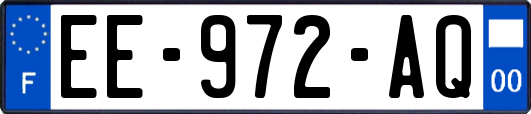 F

EE-972-AQ

00